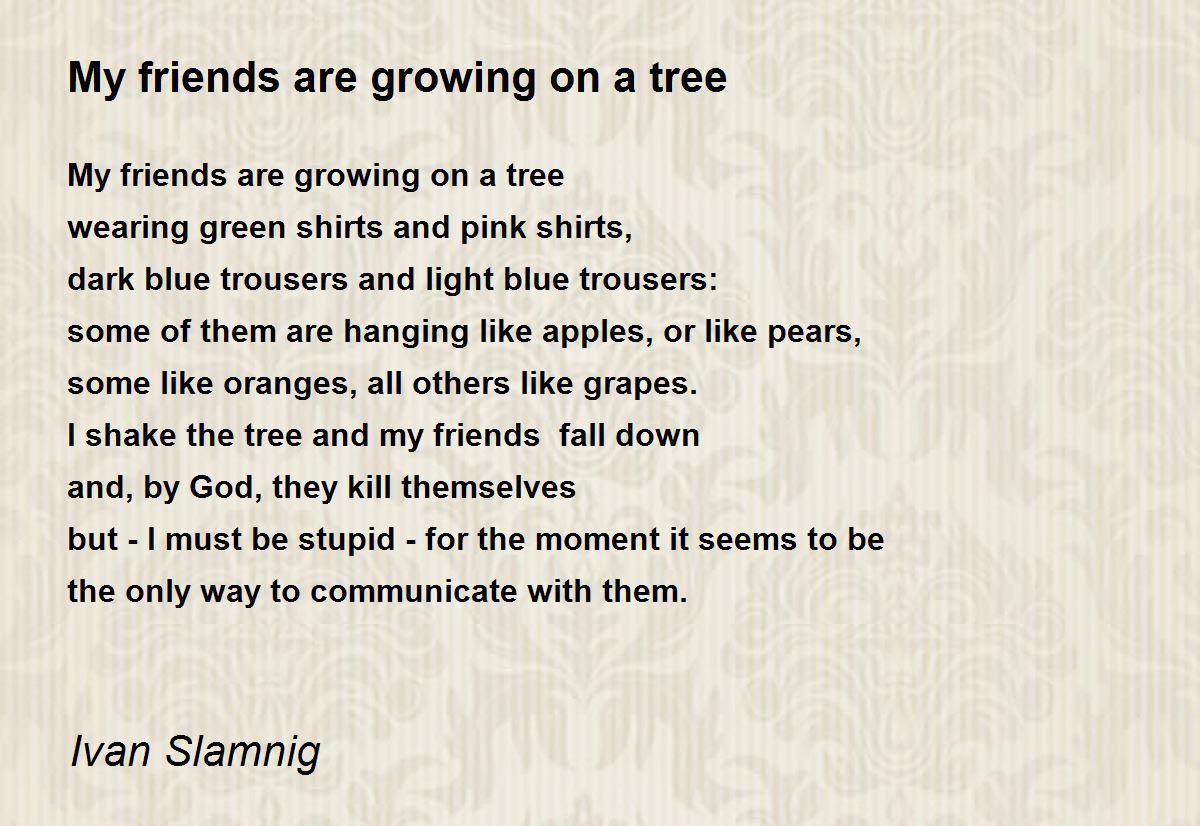 My friends are growing on a tree

My friends are growing on a tree
wearing green shirts and pink shirts,
dark blue trousers and light blue trousers:
some of them are hanging like apples, or like pears,
some like oranges, all others like grapes.
I shake the tree and my friends  fall down
and, by God, they kill themselves
but - I must be stupid - for the moment it seems to be
the only way to communicate with them.

Ivan Slamnig